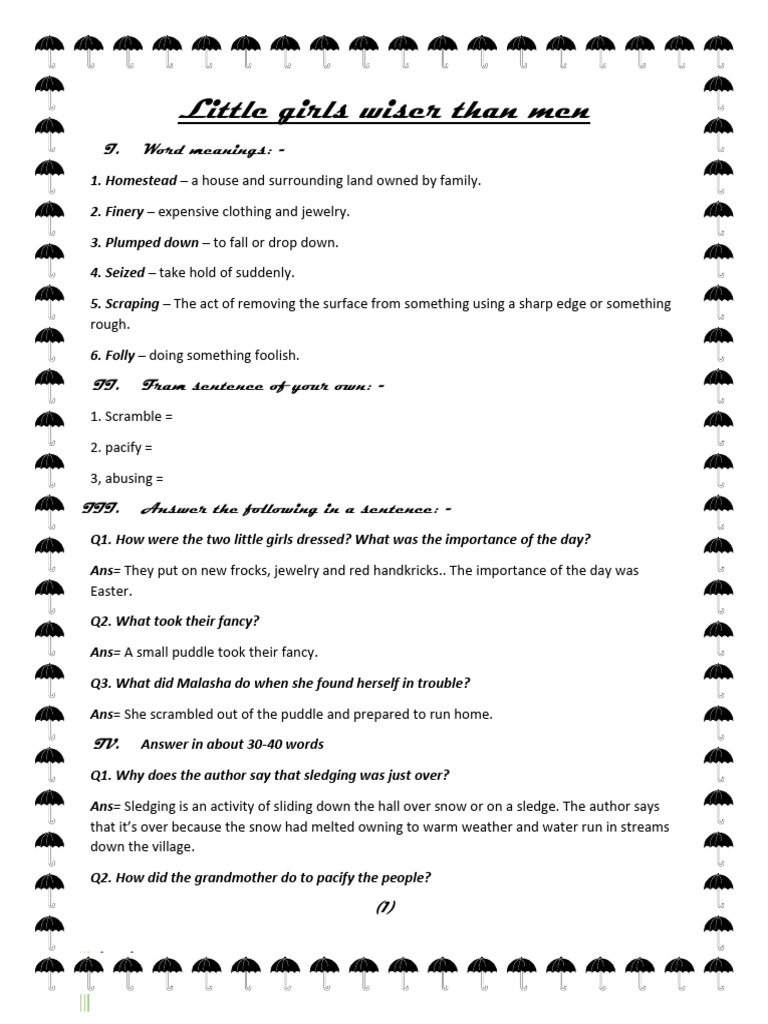 Little girls wiser than men

I. Word meanings: -

1. Homestead – a house and surrounding land owned by family.

2. Finery – expensive clothing and jewelry.

3. Plumped down – to fall or drop down.

4. Seized – take hold of suddenly.

5. Scraping – The act of removing the surface from something using a sharp edge or something rough.

6. Folly – doing something foolish.

II. Fram sentence of your own: -

1. Scramble =

2. pacify =

3, abusing =

III. Answer the following in a sentence: -

Q1. How were the two little girls dressed? What was the importance of the day?

Ans= They put on new frocks, jewelry and red handkricks.. The importance of the day was Easter.

Q2. What took their fancy?

Ans= A small puddle took their fancy.

Q3. What did Malasha do when she found herself in trouble?

Ans= She scrambled out of the puddle and prepared to run home.

IV. Answer in about 30-40 words

Q1. Why does the author say that sledging was just over?

Ans= Sledging is an activity of sliding down the hall over snow or on a sledge. The author says that it's over because the snow had melted owning to warm weather and water run in streams down the village.

Q2. How did the grandmother do to pacify the people?

(1)